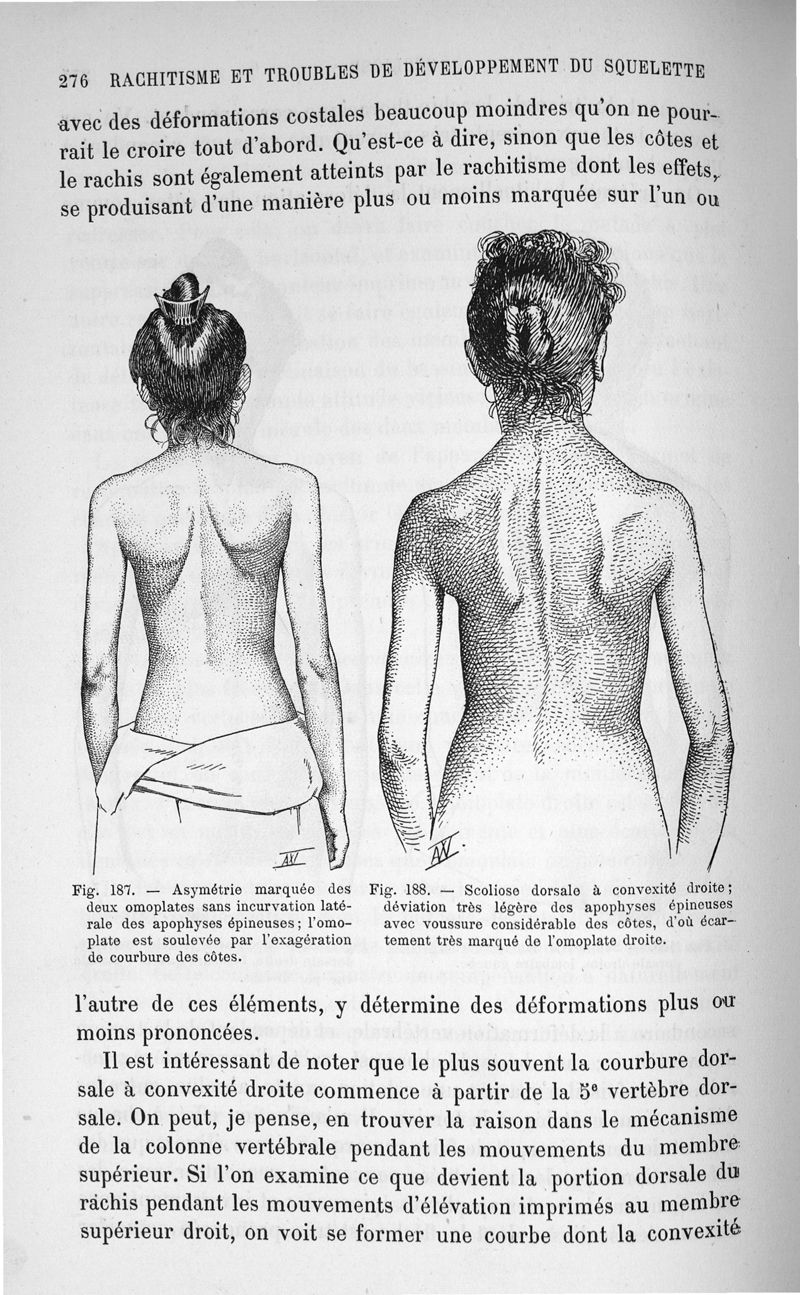 276 RACHITISME ET TROUBLES DE DÉVELOPPEMENT DU SQUELETTE

avec des déformations costales beaucoup moindres qu'on ne pourrait le croire tout d'abord. Qu'est-ce à dire, sinon que les côtes et le rachis sont également atteints par le rachitisme dont les effets, se produisant d'une manière plus ou moins marquée sur l'un ou

Fig. 187. — Asymétrie marquée des deux omoplates sans incurvation latérale des apophyses épineuses; l'omoplate est soulevée par l'exagération de courbure des côtes.

Fig. 188. — Scoliose dorsale à convexité droite; déviation très légère des apophyses épineuses avec voussure considérable des côtes, d'où écartement très marqué de l'omoplate droite.

l'autre de ces éléments, y détermine des déformations plus ou moins prononcées.

Il est intéressant de noter que le plus souvent la courbure dorsale à convexité droite commence à partir de la 5e vertèbre dorsale. On peut, je pense, en trouver la raison dans le mécanisme de la colonne vertébrale pendant les mouvements du membre supérieur. Si l'on examine ce que devient la portion dorsale du rachis pendant les mouvements d'élévation imprimés au membre supérieur droit, on voit se former une courbe dont la convexité